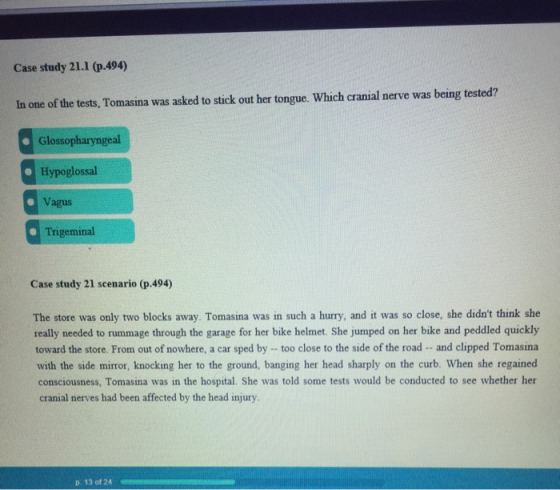 Case study 21.1 (p.494)

In one of the tests, Tomasina was asked to stick out her tongue. Which cranial nerve was being tested?

Glossopharyngeal

Hypoglossal

Vagus

Trigeminal

Case study 21 scenario (p.494)

The store was only two blocks away. Tomasina was in such a hurry, and it was so close, she didn't think she really needed to rummage through the garage for her bike helmet. She jumped on her bike and peddled quickly toward the store. From out of nowhere, a car sped by -- too close to the side of the road -- and clipped Tomasina with the side mirror, knocking her to the ground, banging her head sharply on the curb. When she regained consciousness, Tomasina was in the hospital. She was told some tests would be conducted to see whether her cranial nerves had been affected by the head injury.

p. 13 of 24